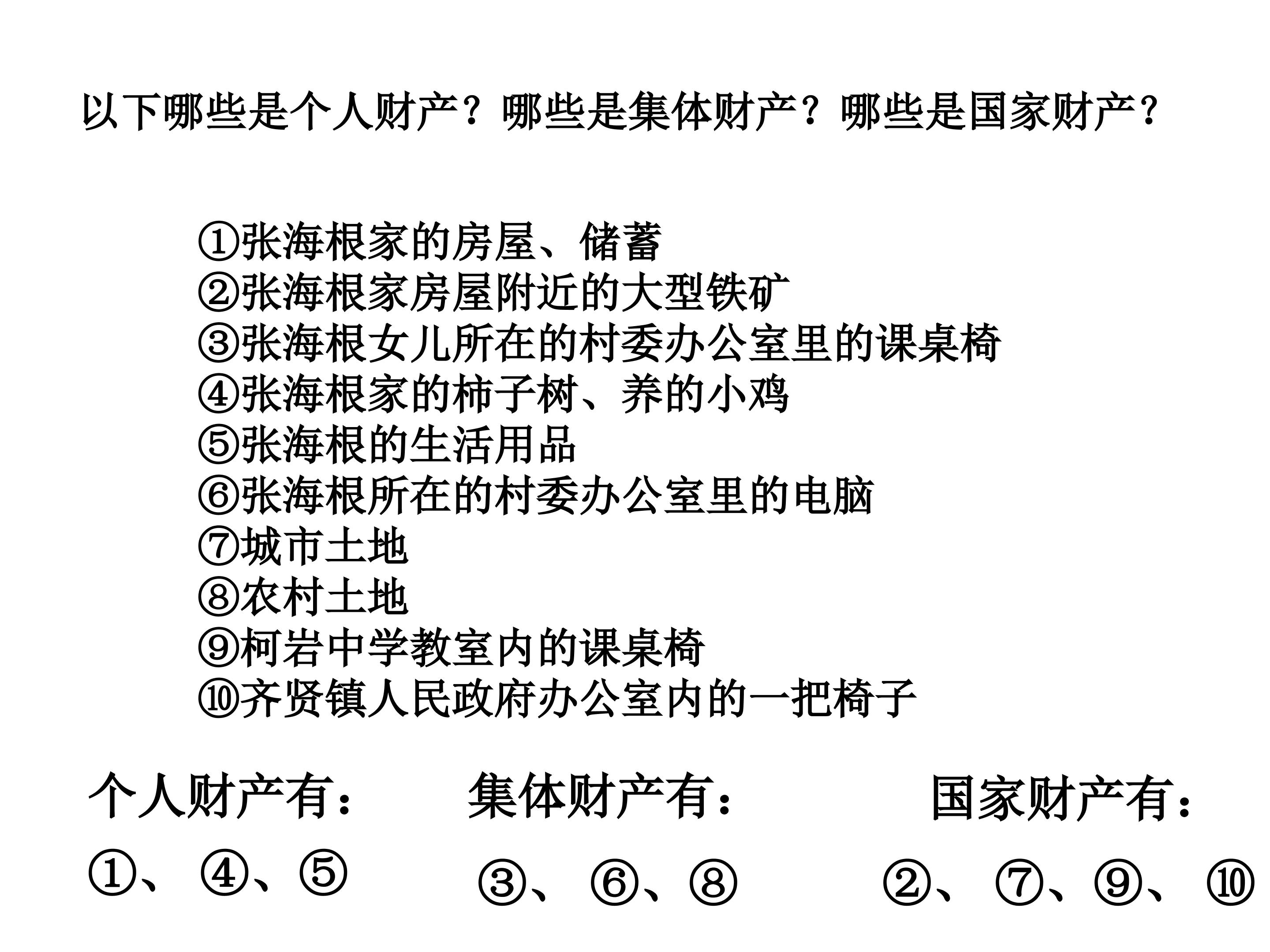 以下哪些是个人财产？哪些是集体财产？哪些是国家财产？

①张海根家的房屋、储蓄
②张海根家房屋附近的大型铁矿
③张海根女儿所在的村委办公室里的课桌椅
④张海根家的柿子树、养的小鸡
⑤张海根的生活用品
⑥张海根所在的村委办公室里的电脑
⑦城市土地
⑧农村土地
⑨柯岩中学教室内的课桌椅
⑩齐贤镇人民政府办公室内的一把椅子

个人财产有：
①、④、⑤

集体财产有：
③、⑥、⑧

国家财产有：
②、⑦、⑨、⑩